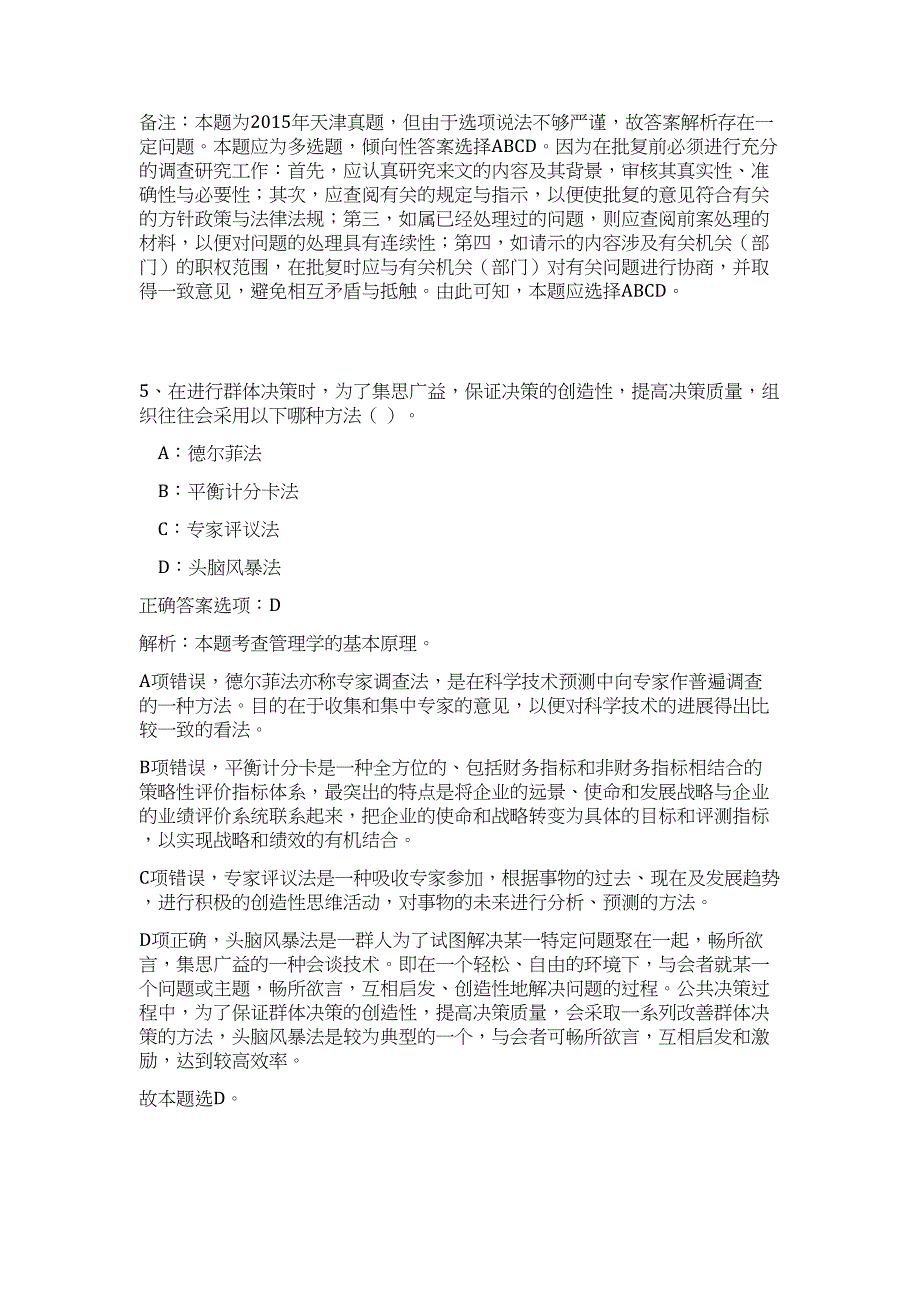 备注：本题为2015年天津真题，但由于选项说法不够严谨，故答案解析存在一定问题。本题应为多选题，倾向性答案选择ABCD。因为在批复前必须进行充分的调查研究工作：首先，应认真研究来文的内容及其背景，审核其真实性、准确性与必要性；其次，应查阅有关的规定与指示，以便使批复的意见符合有关的方针政策与法律法规；第三，如属已经处理过的问题，则应查阅前案处理的材料，以便对问题的处理具有连续性；第四，如请示的内容涉及有关机关（部门）的职权范围，在批复时应与有关机关（部门）对有关问题进行协商，并取得一致意见，避免相互矛盾与抵触。由此可知，本题应选择ABCD。

5、在进行群体决策时，为了集思广益，保证决策的创造性，提高决策质量，组织往往会采用以下哪种方法（ ）。

A：德尔菲法

B：平衡计分卡法

C：专家评议法

D：头脑风暴法

正确答案选项：D

解析：本题考查管理学的基本原理。

A项错误，德尔菲法亦称专家调查法，是在科学技术预测中向专家作普遍调查的一种方法。目的在于收集和集中专家的意见，以便对科学技术的进展得出比较一致的看法。

B项错误，平衡计分卡是一种全方位的、包括财务指标和非财务指标相结合的策略性评价指标体系，最突出的特点是将企业的远景、使命和发展战略与企业的业绩评价系统联系起来，把企业的使命和战略转变为具体的目标和评测指标，以实现战略和绩效的有机结合。

C项错误，专家评议法是一种吸收专家参加，根据事物的过去、现在及发展趋势，进行积极的创造性思维活动，对事物的未来进行分析、预测的方法。

D项正确，头脑风暴法是一群人为了试图解决某一特定问题聚在一起，畅所欲言，集思广益的一种会谈技术。即在一个轻松、自由的环境下，与会者就某一个问题或主题，畅所欲言，互相启发、创造性地解决问题的过程。公共决策过程中，为了保证群体决策的创造性，提高决策质量，会采取一系列改善群体决策的方法，头脑风暴法是较为典型的一个，与会者可畅所欲言，互相启发和激励，达到较高效率。

故本题选D。